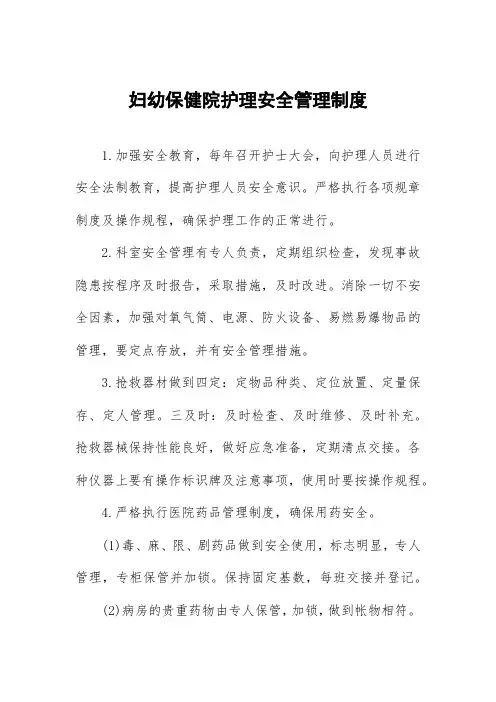 妇幼保健院护理安全管理制度

1.加强安全教育，每年召开护士大会，向护理人员进行安全法制教育，提高护理人员安全意识。严格执行各项规章制度及操作规程，确保护理工作的正常进行。

2.科室安全管理有专人负责，定期组织检查，发现事故隐患按程序及时报告，采取措施，及时改进。消除一切不安全因素，加强对氧气筒、电源、防火设备、易燃易爆物品的管理，要定点存放，并有安全管理措施。

3.抢救器材做到四定：定物品种类、定位放置、定量保存、定人管理。三及时：及时检查、及时维修、及时补充。抢救器械保持性能良好，做好应急准备，定期清点交接。各种仪器上要有操作标识牌及注意事项，使用时要按操作规程。

4.严格执行医院药品管理制度，确保用药安全。

(1)毒、麻、限、剧药品做到安全使用，标志明显，专人管理，专柜保管并加锁。保持固定基数，每班交接并登记。

(2)病房的贵重药物由专人保管，加锁，做到帐物相符。